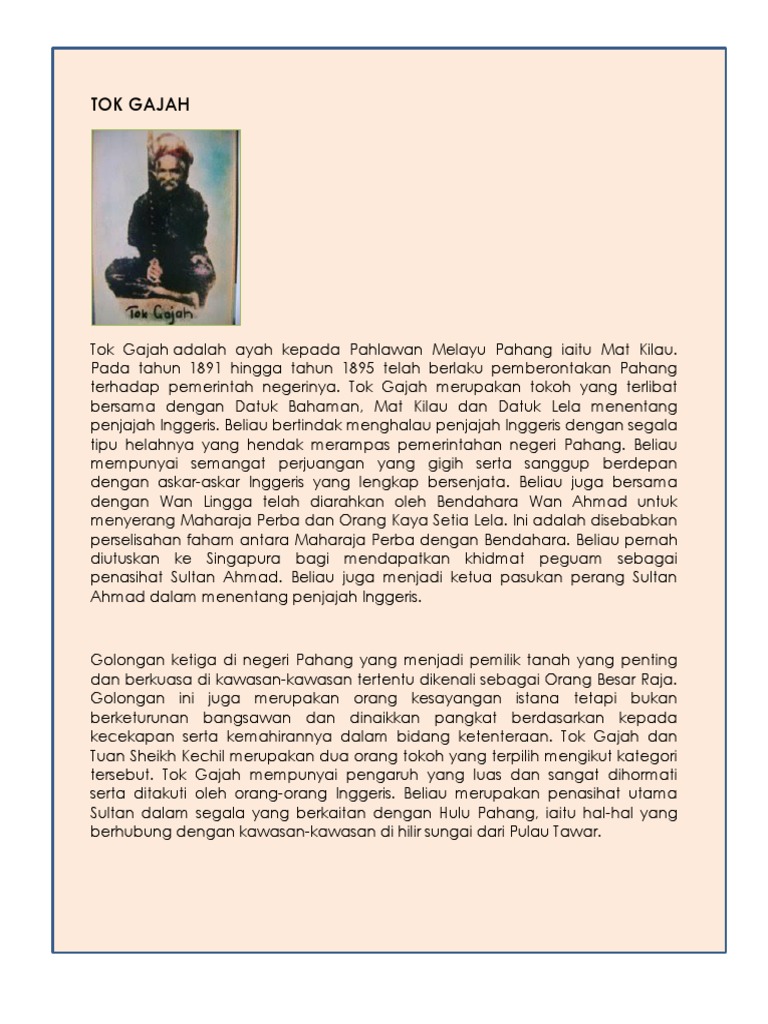 TOK GAJAH

Tok Gajah

Tok Gajah adalah ayah kepada Pahlawan Melayu Pahang iaitu Mat Kilau. Pada tahun 1891 hingga tahun 1895 telah berlaku pemberontakan Pahang terhadap pemerintah negerinya. Tok Gajah merupakan tokoh yang terlibat bersama dengan Datuk Bahaman, Mat Kilau dan Datuk Lela menentang penjajah Inggeris. Beliau bertindak menghalau penjajah Inggeris dengan segala tipu helahnya yang hendak merampas pemerintahan negeri Pahang. Beliau mempunyai semangat perjuangan yang gigih serta sanggup berdepan dengan askar-askar Inggeris yang lengkap bersenjata. Beliau juga bersama dengan Wan Lingga telah diarahkan oleh Bendahara Wan Ahmad untuk menyerang Maharaja Perba dan Orang Kaya Setia Lela. Ini adalah disebabkan perselisahan faham antara Maharaja Perba dengan Bendahara. Beliau pernah diutuskan ke Singapura bagi mendapatkan khidmat peguam sebagai penasihat Sultan Ahmad. Beliau juga menjadi ketua pasukan perang Sultan Ahmad dalam menentang penjajah Inggeris.

Golongan ketiga di negeri Pahang yang menjadi pemilik tanah yang penting dan berkuasa di kawasan-kawasan tertentu dikenali sebagai Orang Besar Raja. Golongan ini juga merupakan orang kesayangan istana tetapi bukan berketurunan bangsawan dan dinaikkan pangkat berdasarkan kepada kecekapan serta kemahirannya dalam bidang ketenteraan. Tok Gajah dan Tuan Sheikh Kechil merupakan dua orang tokoh yang terpilih mengikut kategori tersebut. Tok Gajah mempunyai pengaruh yang luas dan sangat dihormati serta ditakuti oleh orang-orang Inggeris. Beliau merupakan penasihat utama Sultan dalam segala yang berkaitan dengan Hulu Pahang, iaitu hal-hal yang berhubung dengan kawasan-kawasan di hilir sungai dari Pulau Tawar.